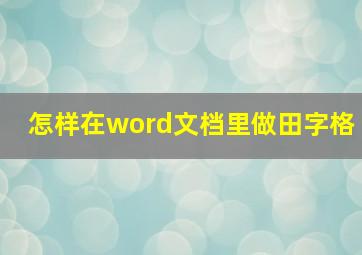 怎样在word文档里做田字格